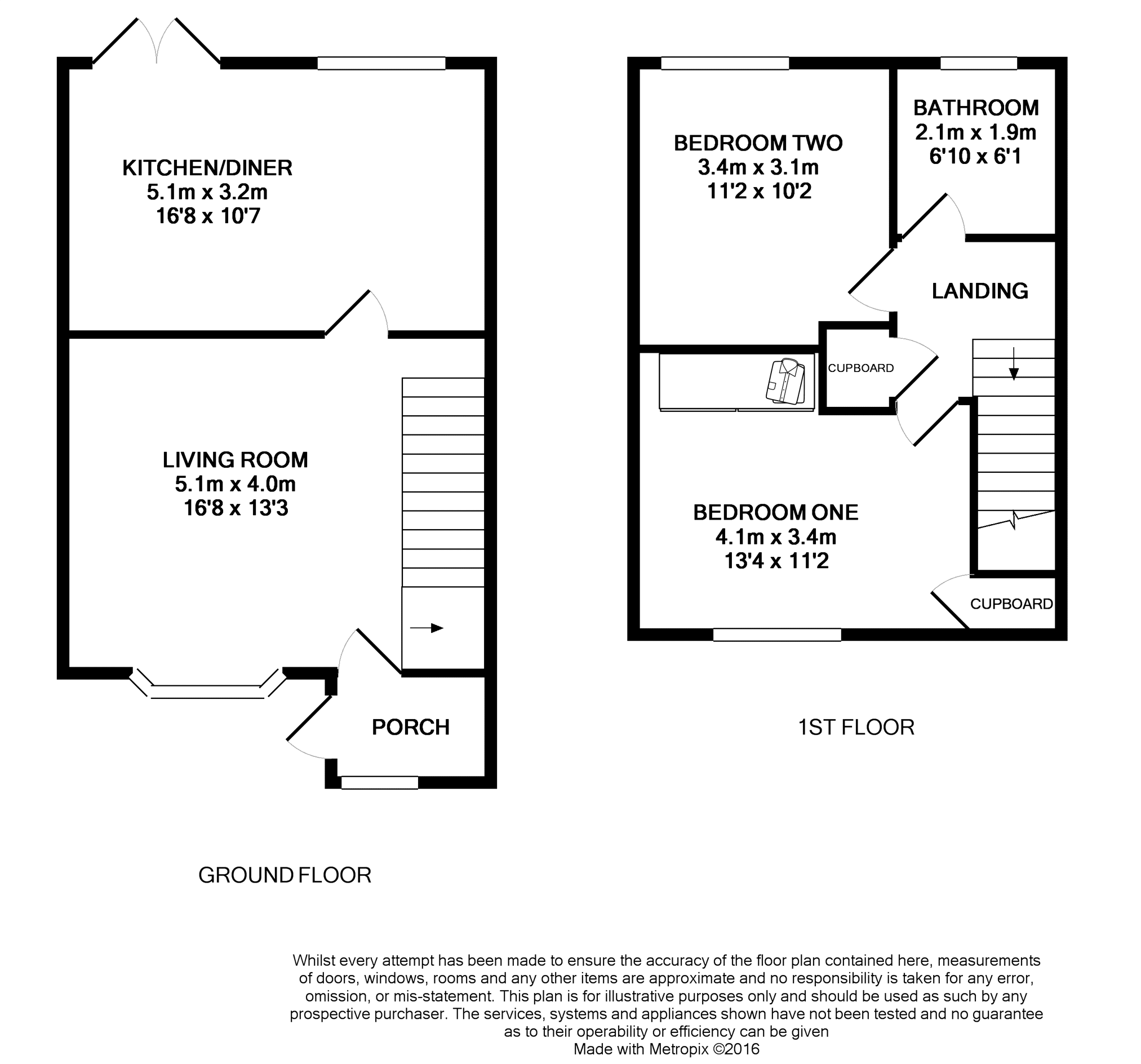 KITCHEN/DINER
5.1m x 3.2m
16'8 x 10'7

LIVING ROOM
5.1m x 4.0m
16'8 x 13'3

PORCH

GROUND FLOOR

BEDROOM TWO
3.4m x 3.1m
11'2 x 10'2

BATHROOM
2.1m x 1.9m
6'10 x 6'1

LANDING

CUPBOARD

BEDROOM ONE
4.1m x 3.4m
13'4 x 11'2

CUPBOARD

1ST FLOOR

Whilst every attempt has been made to ensure the accuracy of the floor plan contained here, measurements of doors, windows, rooms and any other items are approximate and no responsibility is taken for any error, omission, or mis-statement. This plan is for illustrative purposes only and should be used as such by any prospective purchaser. The services, systems and appliances shown have not been tested and no guarantee as to their operability or efficiency can be given
Made with Metropix ©2016